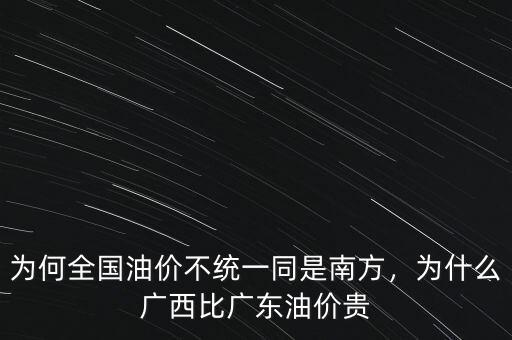 为何全国油价不统一同是南方，为什么广西比广东油价贵